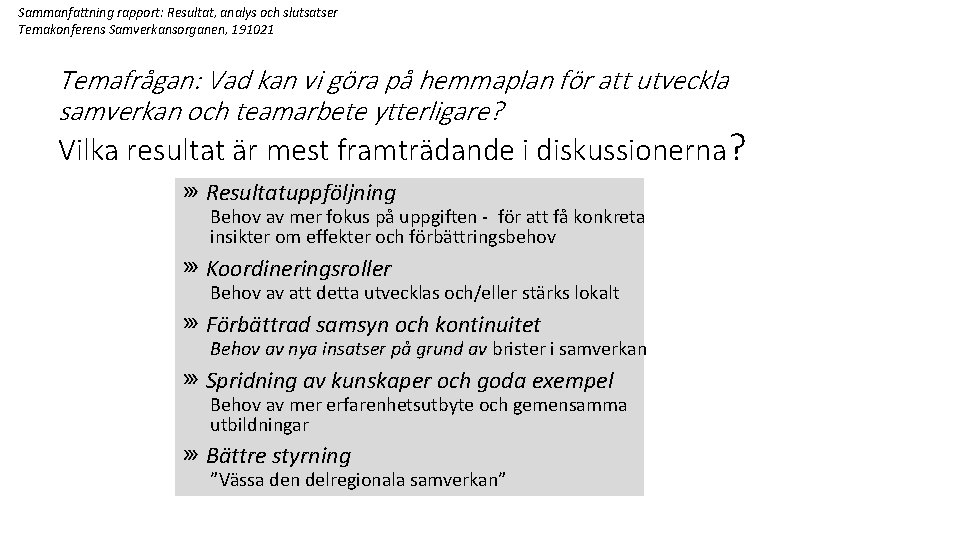 Sammanfattning rapport: Resultat, analys och slutsatser
Temakonferens Samverkansorganen, 191021

Temafrågan: Vad kan vi göra på hemmaplan för att utveckla samverkan och teamarbete ytterligare?
Vilka resultat är mest framträdande i diskussionerna?

» Resultatuppföljning
Behov av mer fokus på uppgiften - för att få konkreta insikter om effekter och förbättringsbehov

» Koordineringsroller
Behov av att detta utvecklas och/eller stärks lokalt

» Förbättrad samsyn och kontinuitet
Behov av nya insatser på grund av brister i samverkan

» Spridning av kunskaper och goda exempel
Behov av mer erfarenhetsutbyte och gemensamma utbildningar

» Bättre styrning
"Vässa den delregionala samverkan"